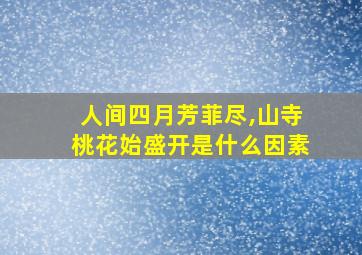 人间四月芳菲尽,山寺桃花始盛开是什么因素